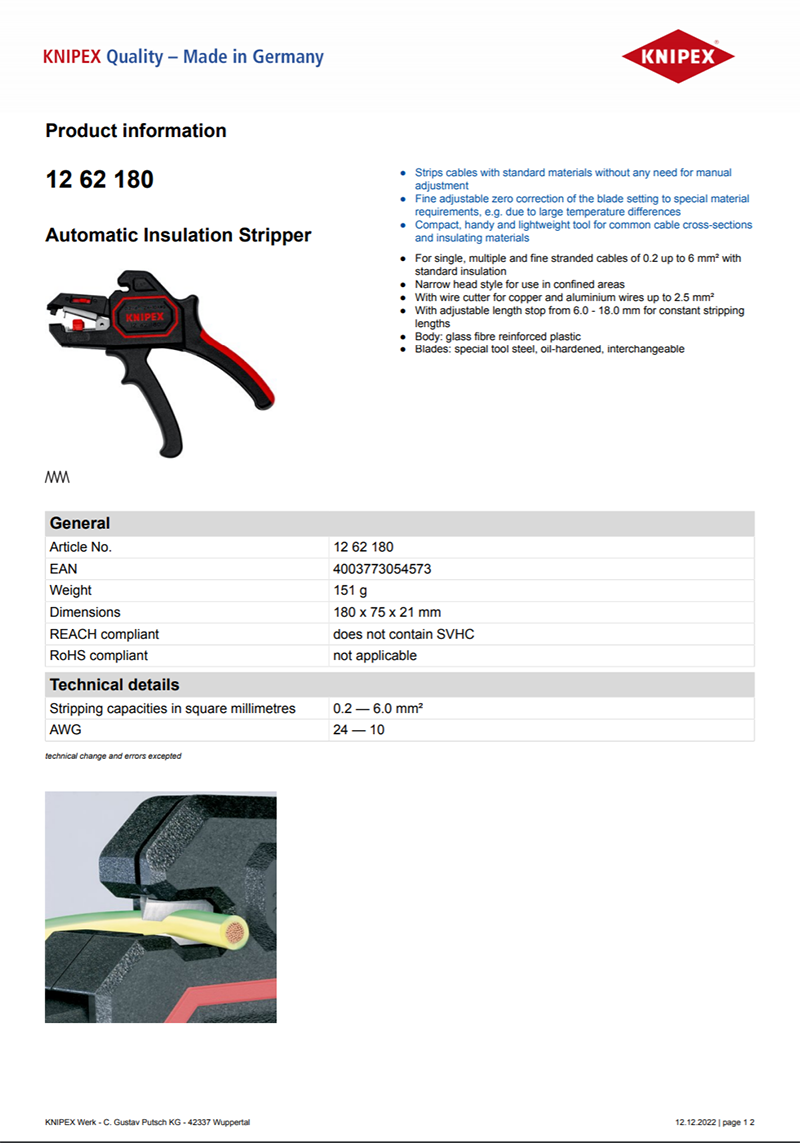 KNIPEX Quality – Made in Germany

KNIPEX

Product information

12 62 180

Automatic Insulation Stripper

KNIPEX

- Strips cables with standard materials without any need for manual adjustment
- Fine adjustable zero correction of the blade setting to special material requirements, e.g. due to large temperature differences
- Compact, handy and lightweight tool for common cable cross-sections and insulating materials

- For single, multiple and fine stranded cables of 0.2 up to 6 mm² with standard insulation
- Narrow head style for use in confined areas
- With wire cutter for copper and aluminium wires up to 2.5 mm²
- With adjustable length stop from 6.0 - 18.0 mm for constant stripping lengths
- Body: glass fibre reinforced plastic
- Blades: special tool steel, oil-hardened, interchangeable

| General | |
|---|---|
| Article No. | 12 62 180 |
| EAN | 4003773054573 |
| Weight | 151 g |
| Dimensions | 180 x 75 x 21 mm |
| REACH compliant | does not contain SVHC |
| RoHS compliant | not applicable |

| Technical details | |
|---|---|
| Stripping capacities in square millimetres | 0.2 — 6.0 mm² |
| AWG | 24 — 10 |

technical change and errors excepted

KNIPEX Werk - C. Gustav Putsch KG - 42337 Wuppertal

12.12.2022 | page 1 2